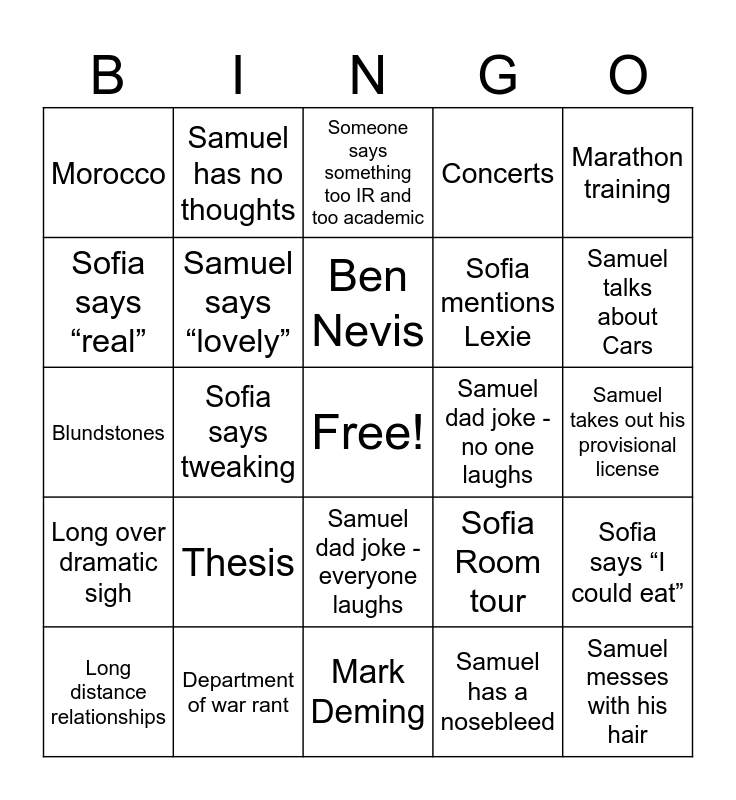 | B | I | N | G | O |
|---|---|---|---|---|
| Morocco | Samuel has no thoughts | Someone says something too IR and too academic | Concerts | Marathon training |
| Sofia says “real” | Samuel says “lovely” | Ben Nevis | Sofia mentions Lexie | Samuel talks about Cars |
| Blundstones | Sofia says tweaking | Free! | Samuel dad joke - no one laughs | Samuel takes out his provisional license |
| Long over dramatic sigh | Thesis | Samuel dad joke - everyone laughs | Sofia Room tour | Sofia says “I could eat” |
| Long distance relationships | Department of war rant | Mark Deming | Samuel has a nosebleed | Samuel messes with his hair |